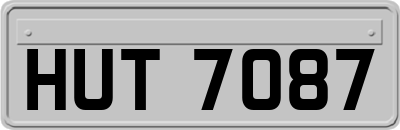 HUT 7087